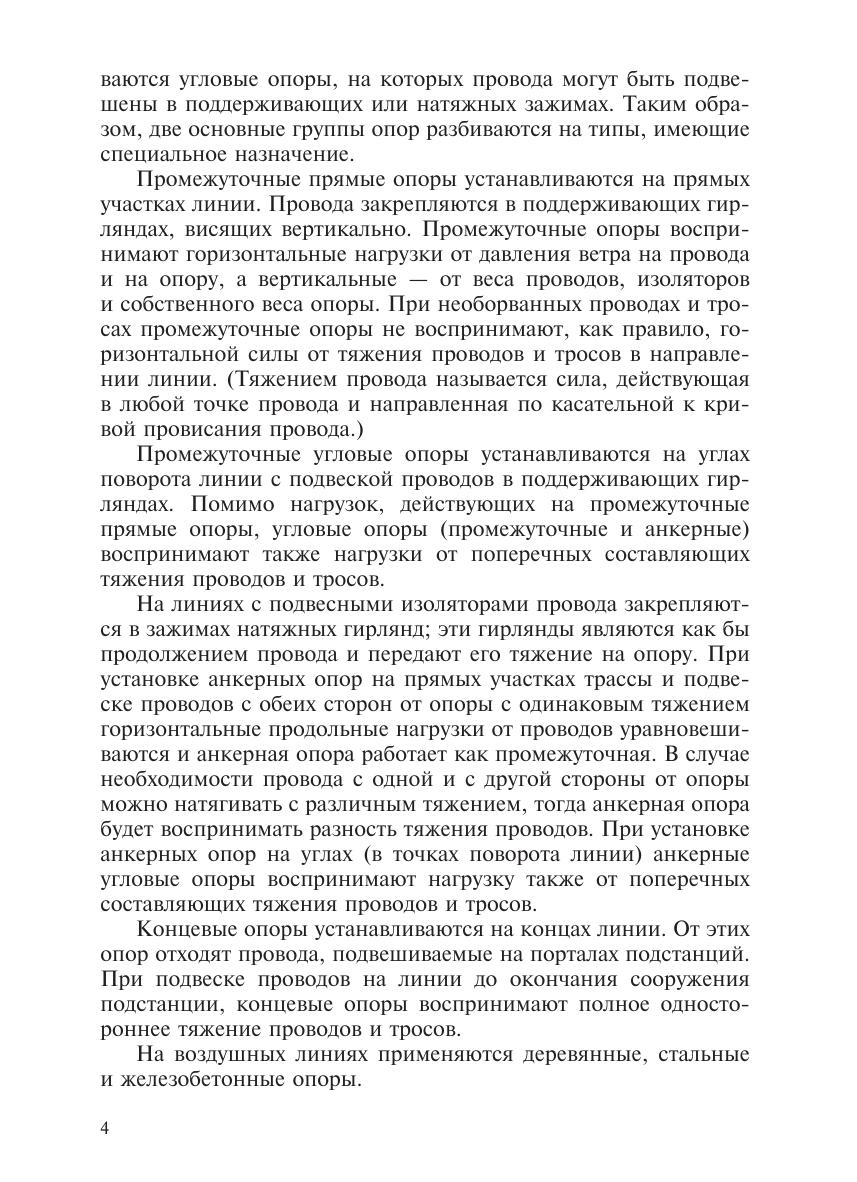 ваются угловые опоры, на которых провода могут быть подвешены в поддерживающих или натяжных зажимах. Таким образом, две основные группы опор разбиваются на типы, имеющие специальное назначение.

Промежуточные прямые опоры устанавливаются на прямых участках линии. Провода закрепляются в поддерживающих гирляндах, висящих вертикально. Промежуточные опоры воспринимают горизонтальные нагрузки от давления ветра на провода и на опору, а вертикальные — от веса проводов, изоляторов и собственного веса опоры. При необорванных проводах и тросах промежуточные опоры не воспринимают, как правило, горизонтальной силы от тяжения проводов и тросов в направлении линии. (Тяжением провода называется сила, действующая в любой точке провода и направленная по касательной к кривой провисания провода.)

Промежуточные угловые опоры устанавливаются на углах поворота линии с подвеской проводов в поддерживающих гирляндах. Помимо нагрузок, действующих на промежуточные прямые опоры, угловые опоры (промежуточные и анкерные) воспринимают также нагрузки от поперечных составляющих тяжения проводов и тросов.

На линиях с подвесными изоляторами провода закрепляются в зажимах натяжных гирлянд; эти гирлянды являются как бы продолжением провода и передают его тяжение на опору. При установке анкерных опор на прямых участках трассы и подвеске проводов с обеих сторон от опоры с одинаковым тяжением горизонтальные продольные нагрузки от проводов уравновешиваются и анкерная опора работает как промежуточная. В случае необходимости провода с одной и с другой стороны от опоры можно натягивать с различным тяжением, тогда анкерная опора будет воспринимать разность тяжения проводов. При установке анкерных опор на углах (в точках поворота линии) анкерные угловые опоры воспринимают нагрузку также от поперечных составляющих тяжения проводов и тросов.

Концевые опоры устанавливаются на концах линии. От этих опор отходят провода, подвешиваемые на порталах подстанций. При подвеске проводов на линии до окончания сооружения подстанции, концевые опоры воспринимают полное одностороннее тяжение проводов и тросов.

На воздушных линиях применяются деревянные, стальные и железобетонные опоры.

4